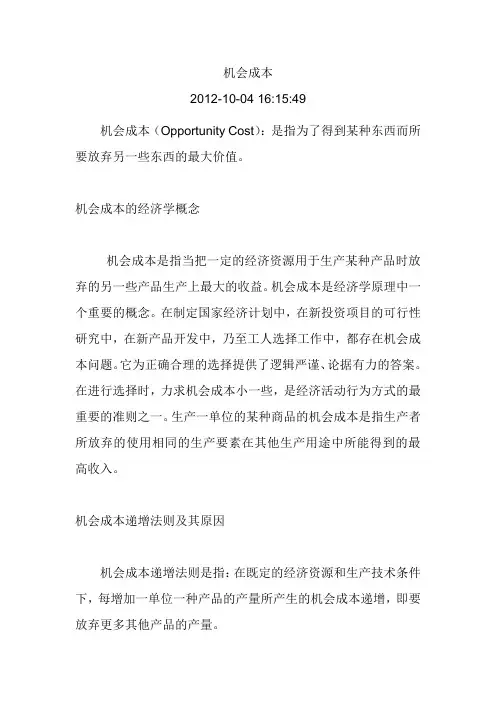 机会成本

2012-10-04 16:15:49

机会成本（Opportunity Cost）：是指为了得到某种东西而所要放弃另一些东西的最大价值。

机会成本的经济学概念

机会成本是指当把一定的经济资源用于生产某种产品时放弃的另一些产品生产上最大的收益。机会成本是经济学原理中一个重要的概念。在制定国家经济计划中，在新投资项目的可行性研究中，在新产品开发中，乃至工人选择工作中，都存在机会成本问题。它为正确合理的选择提供了逻辑严谨、论据有力的答案。在进行选择时，力求机会成本小一些，是经济活动行为方式的最重要的准则之一。生产一单位的某种商品的机会成本是指生产者所放弃的使用相同的生产要素在其他生产用途中所能得到的最高收入。

机会成本递增法则及其原因

机会成本递增法则是指：在既定的经济资源和生产技术条件下，每增加一单位一种产品的产量所产生的机会成本递增，即要放弃更多其他产品的产量。